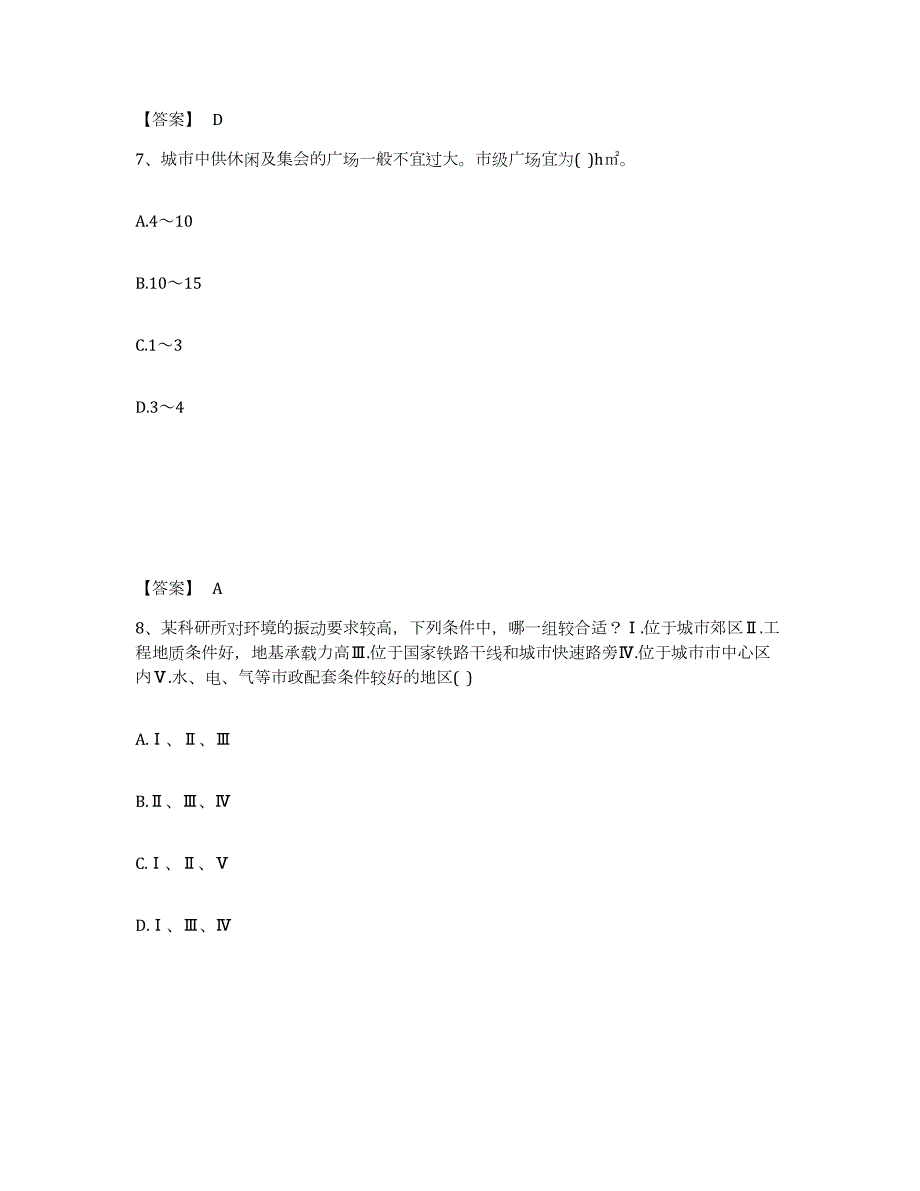 【答案】 D

7、城市中供休闲及集会的广场一般不宜过大。市级广场宜为( )h㎡。

A.4～10

B.10～15

C.1～3

D.3～4

【答案】 A

8、某科研所对环境的振动要求较高，下列条件中，哪一组较合适？Ⅰ.位于城市郊区Ⅱ.工程地质条件好，地基承载力高Ⅲ.位于国家铁路干线和城市快速路旁Ⅳ.位于城市市中心区内Ⅴ.水、电、气等市政配套条件较好的地区( )

A.Ⅰ、Ⅱ、Ⅲ

B.Ⅱ、Ⅲ、Ⅳ

C.Ⅰ、Ⅱ、Ⅴ

D.Ⅰ、Ⅲ、Ⅳ